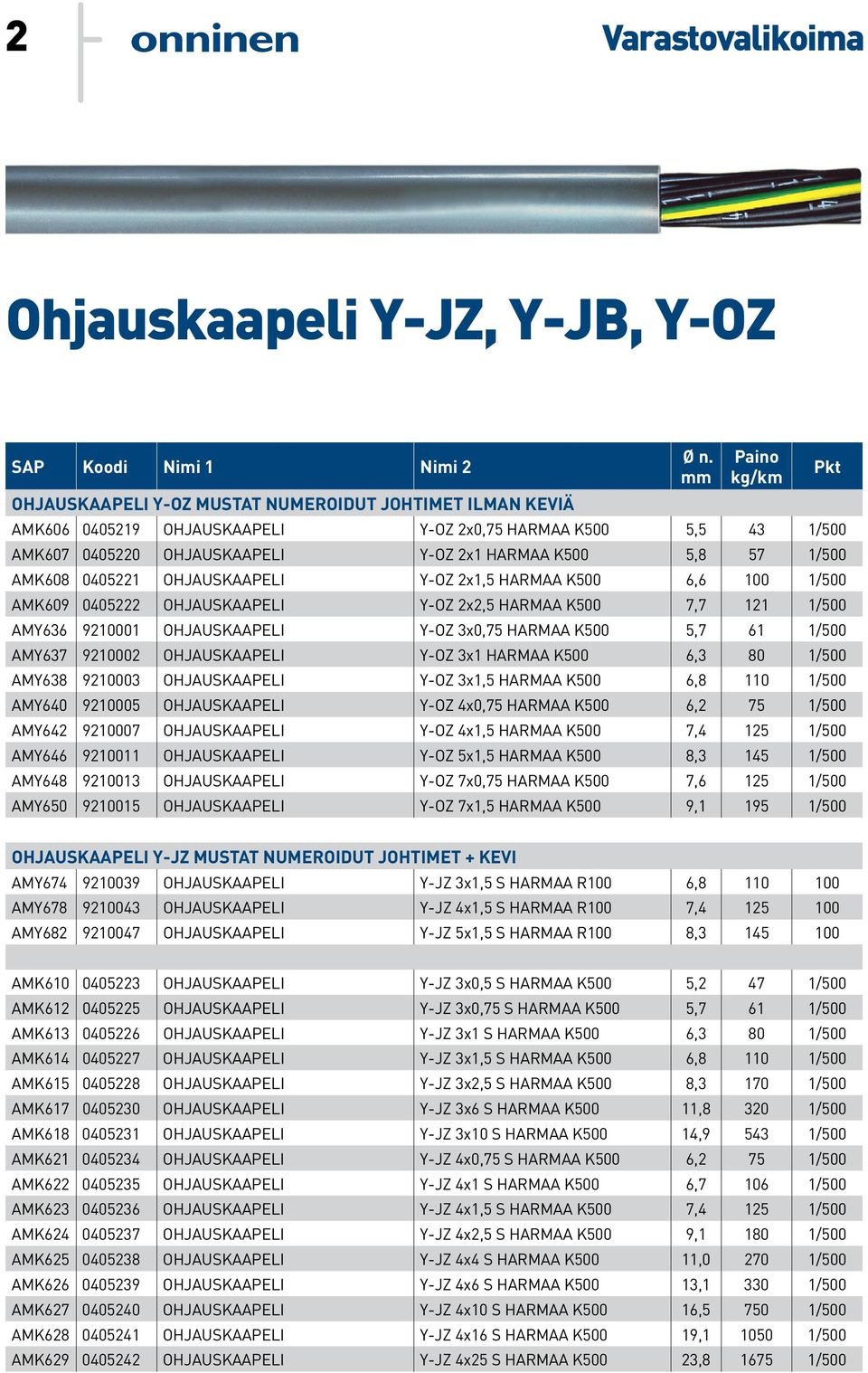 2 onninen Varastovalikoima

Ohjauskaapeli Y-JZ, Y-JB, Y-OZ

| SAP | Koodi | Nimi 1 | Nimi 2 | Ø n. mm | Paino kg/km | Pkt |
|---|---|---|---|---|---|---|
| OHJAUSKAAPELI Y-OZ MUSTAT NUMEROIDUT JOHTIMET ILMAN KEVIÄ | | | | | | |
| AMK606 | 0405219 | OHJAUSKAAPELI | Y-OZ 2x0,75 HARMAA K500 | 5,5 | 43 | 1/500 |
| AMK607 | 0405220 | OHJAUSKAAPELI | Y-OZ 2x1 HARMAA K500 | 5,8 | 57 | 1/500 |
| AMK608 | 0405221 | OHJAUSKAAPELI | Y-OZ 2x1,5 HARMAA K500 | 6,6 | 100 | 1/500 |
| AMK609 | 0405222 | OHJAUSKAAPELI | Y-OZ 2x2,5 HARMAA K500 | 7,7 | 121 | 1/500 |
| AMY636 | 9210001 | OHJAUSKAAPELI | Y-OZ 3x0,75 HARMAA K500 | 5,7 | 61 | 1/500 |
| AMY637 | 9210002 | OHJAUSKAAPELI | Y-OZ 3x1 HARMAA K500 | 6,3 | 80 | 1/500 |
| AMY638 | 9210003 | OHJAUSKAAPELI | Y-OZ 3x1,5 HARMAA K500 | 6,8 | 110 | 1/500 |
| AMY640 | 9210005 | OHJAUSKAAPELI | Y-OZ 4x0,75 HARMAA K500 | 6,2 | 75 | 1/500 |
| AMY642 | 9210007 | OHJAUSKAAPELI | Y-OZ 4x1,5 HARMAA K500 | 7,4 | 125 | 1/500 |
| AMY646 | 9210011 | OHJAUSKAAPELI | Y-OZ 5x1,5 HARMAA K500 | 8,3 | 145 | 1/500 |
| AMY648 | 9210013 | OHJAUSKAAPELI | Y-OZ 7x0,75 HARMAA K500 | 7,6 | 125 | 1/500 |
| AMY650 | 9210015 | OHJAUSKAAPELI | Y-OZ 7x1,5 HARMAA K500 | 9,1 | 195 | 1/500 |
| OHJAUSKAAPELI Y-JZ MUSTAT NUMEROIDUT JOHTIMET + KEVI | | | | | | |
| AMY674 | 9210039 | OHJAUSKAAPELI | Y-JZ 3x1,5 S HARMAA R100 | 6,8 | 110 | 100 |
| AMY678 | 9210043 | OHJAUSKAAPELI | Y-JZ 4x1,5 S HARMAA R100 | 7,4 | 125 | 100 |
| AMY682 | 9210047 | OHJAUSKAAPELI | Y-JZ 5x1,5 S HARMAA R100 | 8,3 | 145 | 100 |
| | | | | | | |
| AMK610 | 0405223 | OHJAUSKAAPELI | Y-JZ 3x0,5 S HARMAA K500 | 5,2 | 47 | 1/500 |
| AMK612 | 0405225 | OHJAUSKAAPELI | Y-JZ 3x0,75 S HARMAA K500 | 5,7 | 61 | 1/500 |
| AMK613 | 0405226 | OHJAUSKAAPELI | Y-JZ 3x1 S HARMAA K500 | 6,3 | 80 | 1/500 |
| AMK614 | 0405227 | OHJAUSKAAPELI | Y-JZ 3x1,5 S HARMAA K500 | 6,8 | 110 | 1/500 |
| AMK615 | 0405228 | OHJAUSKAAPELI | Y-JZ 3x2,5 S HARMAA K500 | 8,3 | 170 | 1/500 |
| AMK617 | 0405230 | OHJAUSKAAPELI | Y-JZ 3x6 S HARMAA K500 | 11,8 | 320 | 1/500 |
| AMK618 | 0405231 | OHJAUSKAAPELI | Y-JZ 3x10 S HARMAA K500 | 14,9 | 543 | 1/500 |
| AMK621 | 0405234 | OHJAUSKAAPELI | Y-JZ 4x0,75 S HARMAA K500 | 6,2 | 75 | 1/500 |
| AMK622 | 0405235 | OHJAUSKAAPELI | Y-JZ 4x1 S HARMAA K500 | 6,7 | 106 | 1/500 |
| AMK623 | 0405236 | OHJAUSKAAPELI | Y-JZ 4x1,5 S HARMAA K500 | 7,4 | 125 | 1/500 |
| AMK624 | 0405237 | OHJAUSKAAPELI | Y-JZ 4x2,5 S HARMAA K500 | 9,1 | 180 | 1/500 |
| AMK625 | 0405238 | OHJAUSKAAPELI | Y-JZ 4x4 S HARMAA K500 | 11,0 | 270 | 1/500 |
| AMK626 | 0405239 | OHJAUSKAAPELI | Y-JZ 4x6 S HARMAA K500 | 13,1 | 330 | 1/500 |
| AMK627 | 0405240 | OHJAUSKAAPELI | Y-JZ 4x10 S HARMAA K500 | 16,5 | 750 | 1/500 |
| AMK628 | 0405241 | OHJAUSKAAPELI | Y-JZ 4x16 S HARMAA K500 | 19,1 | 1050 | 1/500 |
| AMK629 | 0405242 | OHJAUSKAAPELI | Y-JZ 4x25 S HARMAA K500 | 23,8 | 1675 | 1/500 |